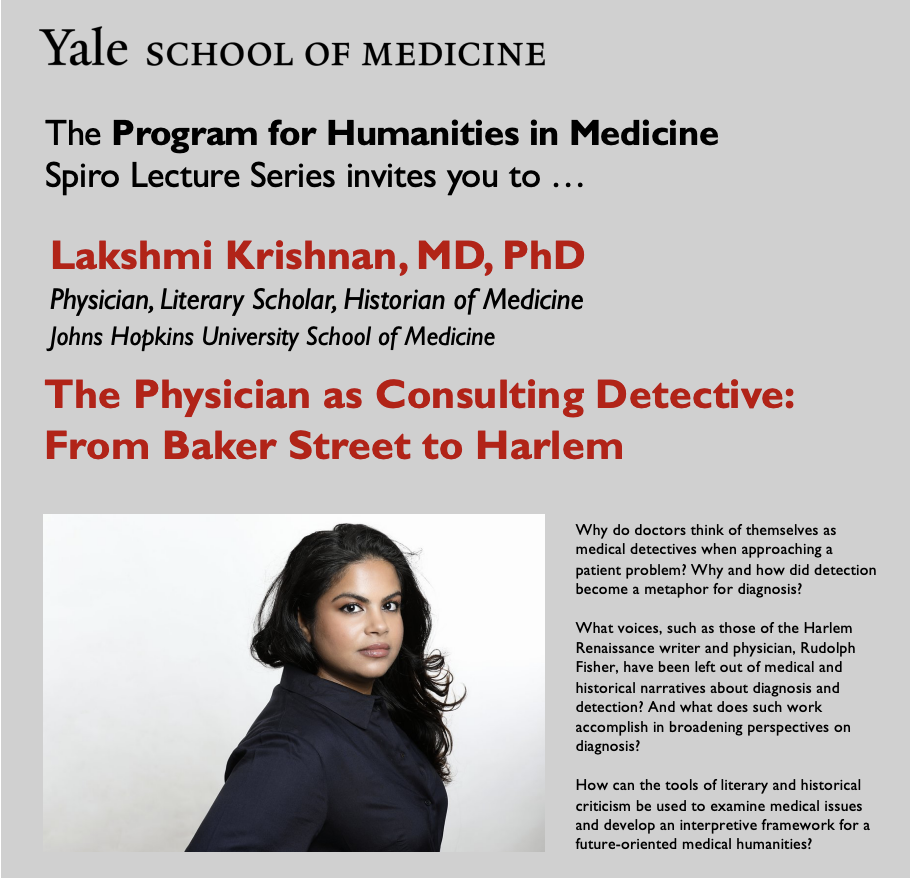 Yale SCHOOL OF MEDICINE

The Program for Humanities in Medicine
Spiro Lecture Series invites you to …

Lakshmi Krishnan, MD, PhD
Physician, Literary Scholar, Historian of Medicine
Johns Hopkins University School of Medicine

The Physician as Consulting Detective:
From Baker Street to Harlem

Why do doctors think of themselves as medical detectives when approaching a patient problem? Why and how did detection become a metaphor for diagnosis?

What voices, such as those of the Harlem Renaissance writer and physician, Rudolph Fisher, have been left out of medical and historical narratives about diagnosis and detection? And what does such work accomplish in broadening perspectives on diagnosis?

How can the tools of literary and historical criticism be used to examine medical issues and develop an interpretive framework for a future-oriented medical humanities?